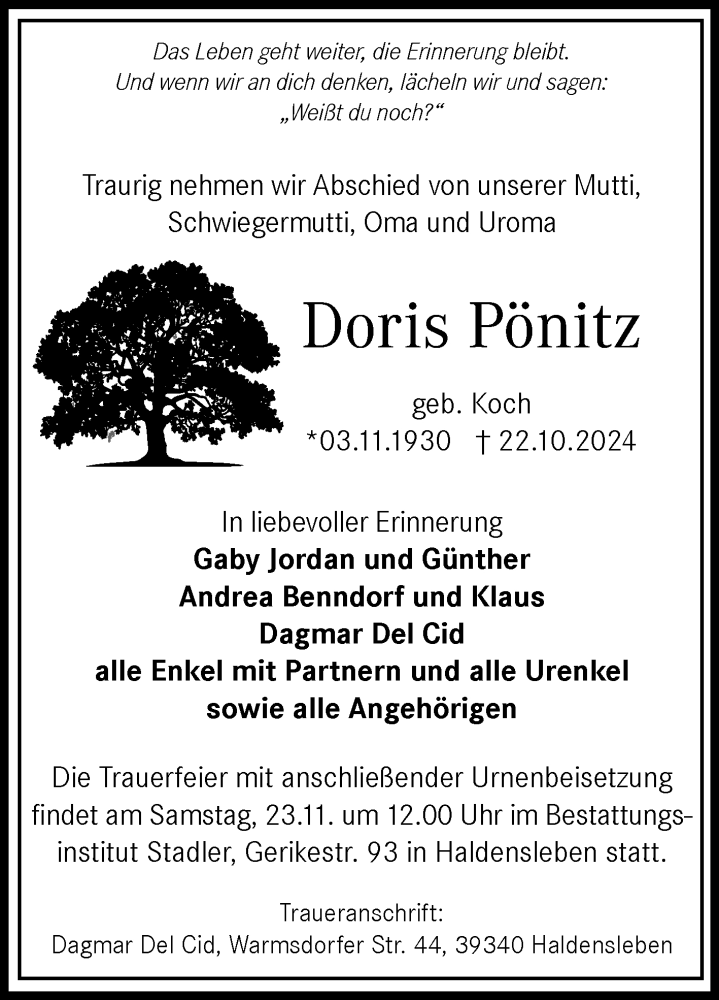 Das Leben geht weiter, die Erinnerung bleibt.
Und wenn wir an dich denken, lächeln wir und sagen:
„Weißt du noch?“

Traurig nehmen wir Abschied von unserer Mutti, Schwiegermutti, Oma und Uroma

Doris Pönitz

geb. Koch
*03.11.1930 † 22.10.2024

In liebevoller Erinnerung
Gaby Jordan und Günther
Andrea Benndorf und Klaus
Dagmar Del Cid
alle Enkel mit Partnern und alle Urenkel
sowie alle Angehörigen

Die Trauerfeier mit anschließender Urnenbeisetzung findet am Samstag, 23.11. um 12.00 Uhr im Bestattungsinstitut Stadler, Gerikestr. 93 in Haldensleben statt.

Traueranschrift:
Dagmar Del Cid, Warmsdorfer Str. 44, 39340 Haldensleben